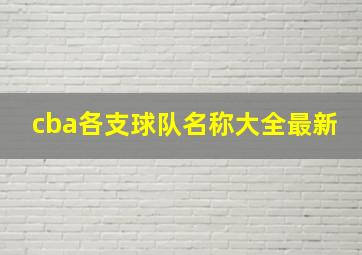 cba各支球队名称大全最新